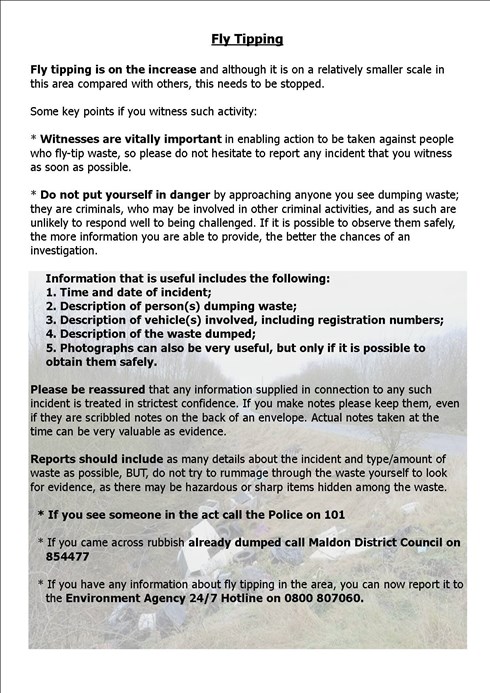 Fly Tipping

Fly tipping is on the increase and although it is on a relatively smaller scale in this area compared with others, this needs to be stopped.

Some key points if you witness such activity:

* Witnesses are vitally important in enabling action to be taken against people who fly-tip waste, so please do not hesitate to report any incident that you witness as soon as possible.

* Do not put yourself in danger by approaching anyone you see dumping waste; they are criminals, who may be involved in other criminal activities, and as such are unlikely to respond well to being challenged. If it is possible to observe them safely, the more information you are able to provide, the better the chances of an investigation.

Information that is useful includes the following:
1. Time and date of incident;
2. Description of person(s) dumping waste;
3. Description of vehicle(s) involved, including registration numbers;
4. Description of the waste dumped;
5. Photographs can also be very useful, but only if it is possible to obtain them safely.

Please be reassured that any information supplied in connection to any such incident is treated in strictest confidence. If you make notes please keep them, even if they are scribbled notes on the back of an envelope. Actual notes taken at the time can be very valuable as evidence.

Reports should include as many details about the incident and type/amount of waste as possible, BUT, do not try to rummage through the waste yourself to look for evidence, as there may be hazardous or sharp items hidden among the waste.

* If you see someone in the act call the Police on 101

* If you came across rubbish already dumped call Maldon District Council on 854477

* If you have any information about fly tipping in the area, you can now report it to the Environment Agency 24/7 Hotline on 0800 807060.